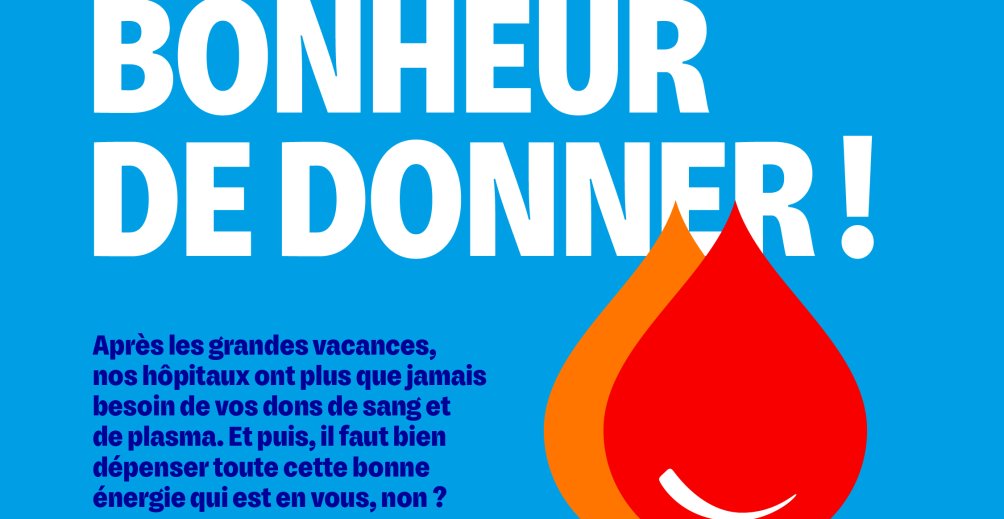 BONHEUR
DE DONNER !

Après les grandes vacances, nos hôpitaux ont plus que jamais besoin de vos dons de sang et de plasma. Et puis, il faut bien dépenser toute cette bonne énergie qui est en vous, non ?